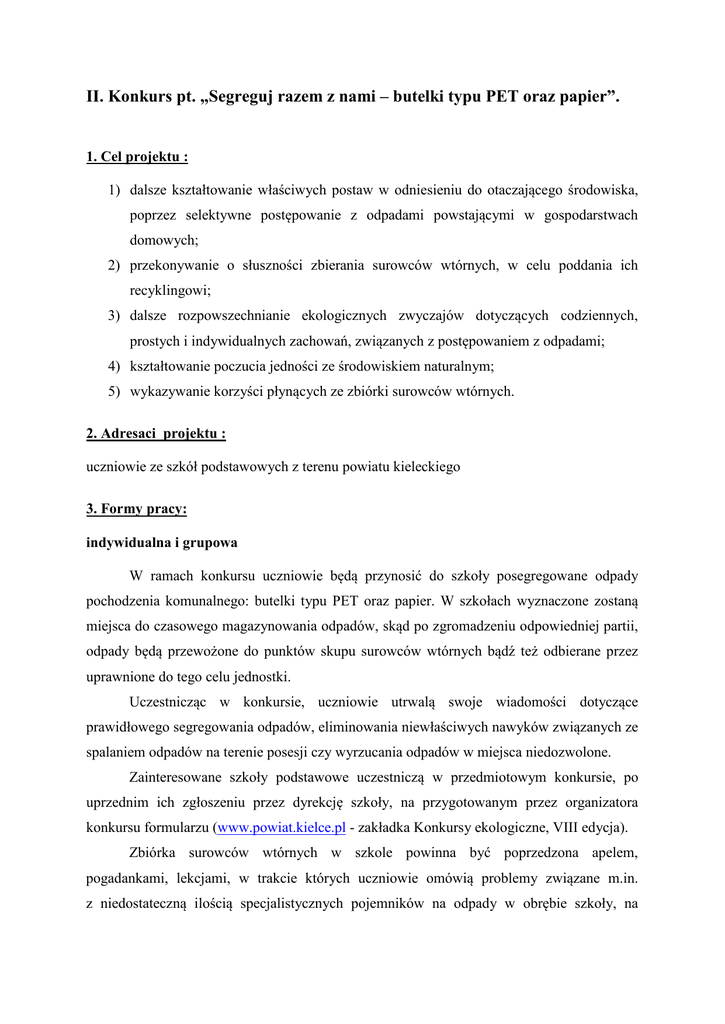 II. Konkurs pt. „Segreguj razem z nami – butelki typu PET oraz papier”.

1. Cel projektu :

1) dalsze kształtowanie właściwych postaw w odniesieniu do otaczającego środowiska, poprzez selektywne postępowanie z odpadami powstającymi w gospodarstwach domowych;
2) przekonywanie o słuszności zbierania surowców wtórnych, w celu poddania ich recyklingowi;
3) dalsze rozpowszechnianie ekologicznych zwyczajów dotyczących codziennych, prostych i indywidualnych zachowań, związanych z postępowaniem z odpadami;
4) kształtowanie poczucia jedności ze środowiskiem naturalnym;
5) wykazywanie korzyści płynących ze zbiórki surowców wtórnych.

2. Adresaci projektu :

uczniowie ze szkół podstawowych z terenu powiatu kieleckiego

3. Formy pracy:

indywidualna i grupowa

W ramach konkursu uczniowie będą przynosić do szkoły posegregowane odpady pochodzenia komunalnego: butelki typu PET oraz papier. W szkołach wyznaczone zostaną miejsca do czasowego magazynowania odpadów, skąd po zgromadzeniu odpowiedniej partii, odpady będą przewożone do punktów skupu surowców wtórnych bądź też odbierane przez uprawnione do tego celu jednostki.

Uczestnicząc w konkursie, uczniowie utrwalą swoje wiadomości dotyczące prawidłowego segregowania odpadów, eliminowania niewłaściwych nawyków związanych ze spalaniem odpadów na terenie posesji czy wyrzucania odpadów w miejsca niedozwolone.

Zainteresowane szkoły podstawowe uczestniczą w przedmiotowym konkursie, po uprzednim ich zgłoszeniu przez dyrekcję szkoły, na przygotowanym przez organizatora konkursu formularzu (www.powiat.kielce.pl - zakładka Konkursy ekologiczne, VIII edycja).

Zbiórka surowców wtórnych w szkole powinna być poprzedzona apelem, pogadankami, lekcjami, w trakcie których uczniowie omówią problemy związane m.in. z niedostateczną ilością specjalistycznych pojemników na odpady w obrębie szkoły, na